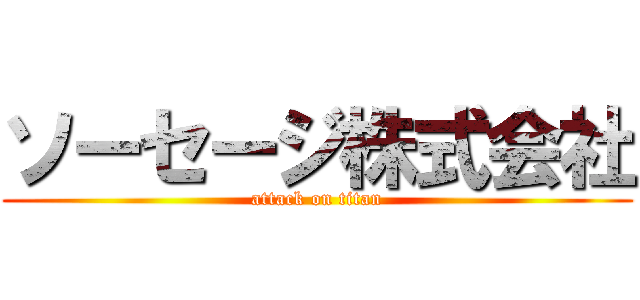 ソーセージ株式会社
attack on titan